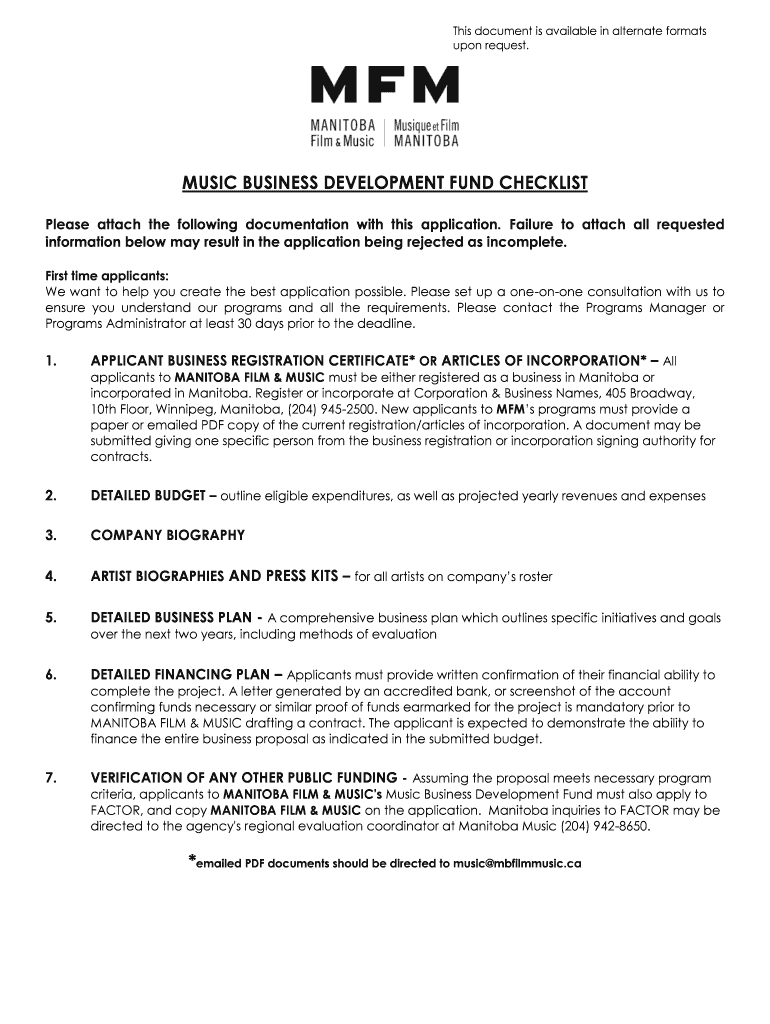 This document is available in alternate formats upon request.

MFM

MANITOBA Film & Music | Musique et Film MANITOBA

MUSIC BUSINESS DEVELOPMENT FUND CHECKLIST

Please attach the following documentation with this application. Failure to attach all requested information below may result in the application being rejected as incomplete.

First time applicants:
We want to help you create the best application possible. Please set up a one-on-one consultation with us to ensure you understand our programs and all the requirements. Please contact the Programs Manager or Programs Administrator at least 30 days prior to the deadline.

1. APPLICANT BUSINESS REGISTRATION CERTIFICATE* OR ARTICLES OF INCORPORATION* – All applicants to MANITOBA FILM & MUSIC must be either registered as a business in Manitoba or incorporated in Manitoba. Register or incorporate at Corporation & Business Names, 405 Broadway, 10th Floor, Winnipeg, Manitoba, (204) 945-2500. New applicants to MFM's programs must provide a paper or emailed PDF copy of the current registration/articles of incorporation. A document may be submitted giving one specific person from the business registration or incorporation signing authority for contracts.

2. DETAILED BUDGET – outline eligible expenditures, as well as projected yearly revenues and expenses

3. COMPANY BIOGRAPHY

4. ARTIST BIOGRAPHIES AND PRESS KITS – for all artists on company's roster

5. DETAILED BUSINESS PLAN - A comprehensive business plan which outlines specific initiatives and goals over the next two years, including methods of evaluation

6. DETAILED FINANCING PLAN – Applicants must provide written confirmation of their financial ability to complete the project. A letter generated by an accredited bank, or screenshot of the account confirming funds necessary or similar proof of funds earmarked for the project is mandatory prior to MANITOBA FILM & MUSIC drafting a contract. The applicant is expected to demonstrate the ability to finance the entire business proposal as indicated in the submitted budget.

7. VERIFICATION OF ANY OTHER PUBLIC FUNDING - Assuming the proposal meets necessary program criteria, applicants to MANITOBA FILM & MUSIC's Music Business Development Fund must also apply to FACTOR, and copy MANITOBA FILM & MUSIC on the application. Manitoba inquiries to FACTOR may be directed to the agency's regional evaluation coordinator at Manitoba Music (204) 942-8650.

*emailed PDF documents should be directed to music@mbfilmmusic.ca